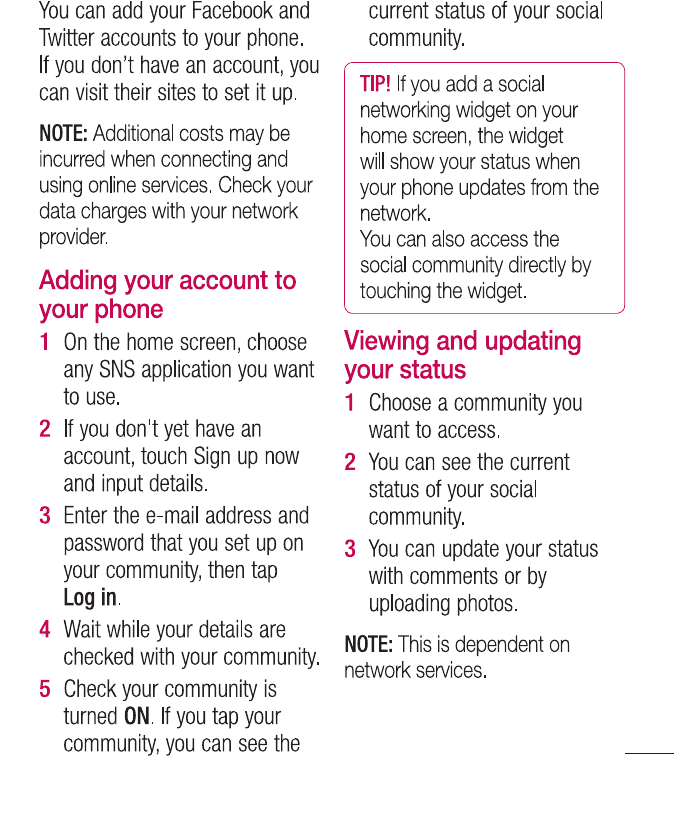 You can add your Facebook and Twitter accounts to your phone. If you don't have an account, you can visit their sites to set it up.

NOTE: Additional costs may be incurred when connecting and using online services. Check your data charges with your network provider.

Adding your account to your phone

1 On the home screen, choose any SNS application you want to use.

2 If you don't yet have an account, touch Sign up now and input details.

3 Enter the e-mail address and password that you set up on your community, then tap Log in.

4 Wait while your details are checked with your community.

5 Check your community is turned ON. If you tap your community, you can see the current status of your social community.

TIP! If you add a social networking widget on your home screen, the widget will show your status when your phone updates from the network.
You can also access the social community directly by touching the widget.

Viewing and updating your status

1 Choose a community you want to access.

2 You can see the current status of your social community.

3 You can update your status with comments or by uploading photos.

NOTE: This is dependent on network services.